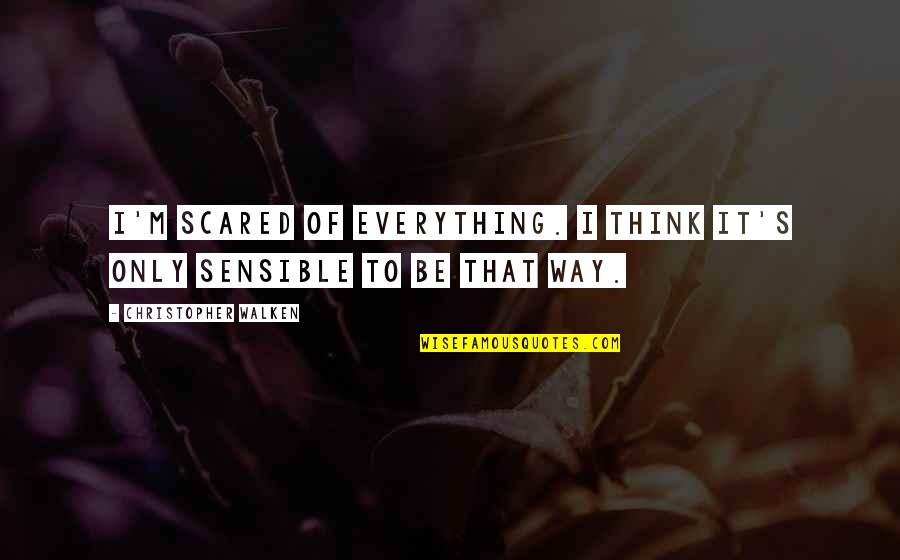 I'M SCARED OF EVERYTHING. I THINK IT'S ONLY SENSIBLE TO BE THAT WAY.

- CHRISTOPHER WALKEN

WISEFAMOUSQUOTES.COM